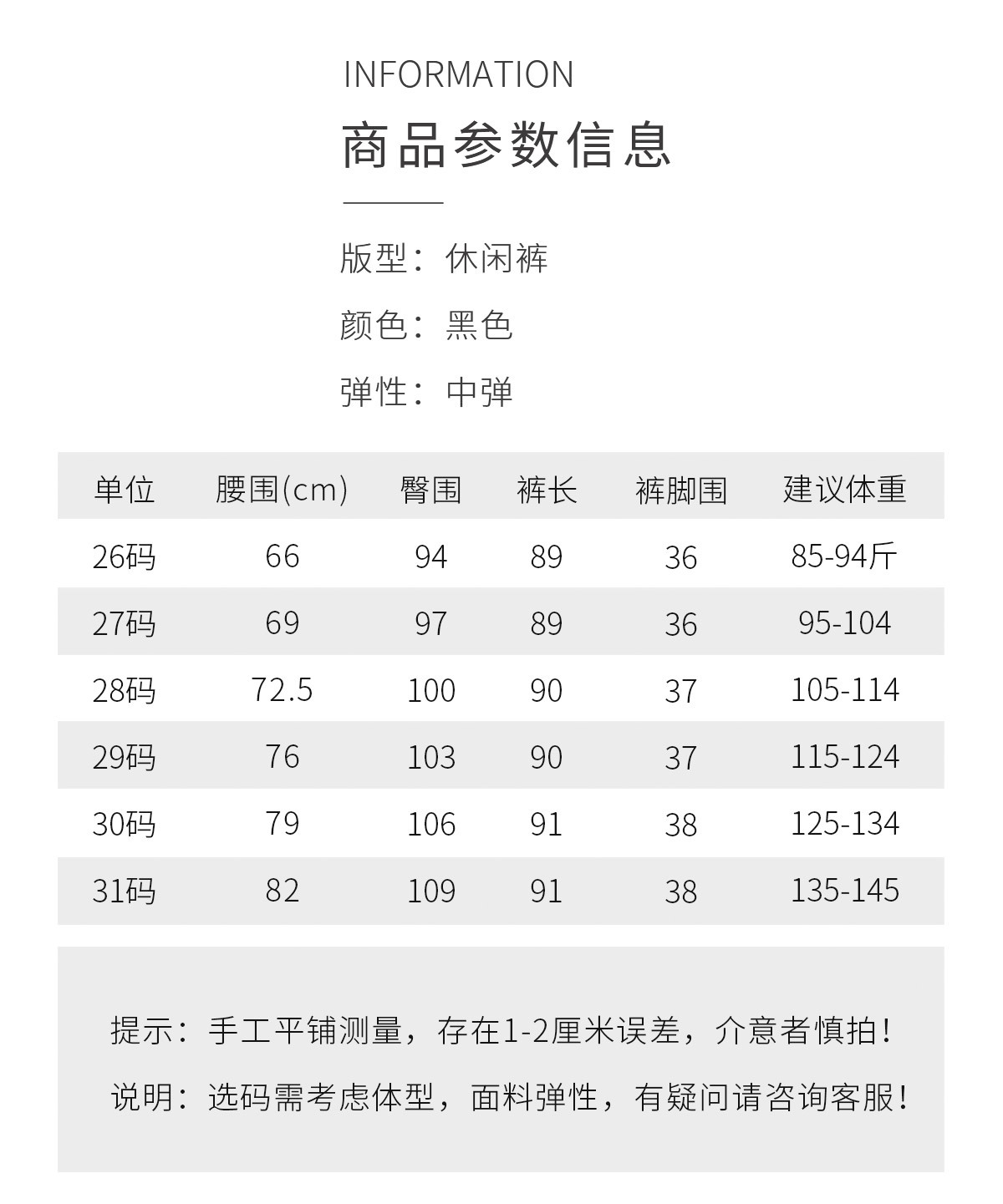 INFORMATION

商品参数信息

版型：休闲裤

颜色：黑色

弹性：中弹

| 单位 | 腰围(cm) | 臀围 | 裤长 | 裤脚围 | 建议体重 |
|---|---|---|---|---|---|
| 26码 | 66 | 94 | 89 | 36 | 85-94斤 |
| 27码 | 69 | 97 | 89 | 36 | 95-104 |
| 28码 | 72.5 | 100 | 90 | 37 | 105-114 |
| 29码 | 76 | 103 | 90 | 37 | 115-124 |
| 30码 | 79 | 106 | 91 | 38 | 125-134 |
| 31码 | 82 | 109 | 91 | 38 | 135-145 |

提示：手工平铺测量，存在1-2厘米误差，介意者慎拍！

说明：选码需考虑体型，面料弹性，有疑问请咨询客服！